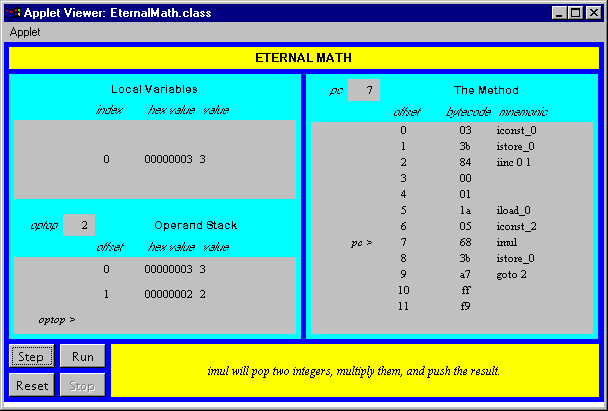 Applet Viewer: EternalMath.class

Applet

ETERNAL MATH

Local Variables

| index | hex value | value |
|---|---|---|
| 0 | 00000003 | 3 |

optop 2

Operand Stack

| offset | hex value | value |
|---|---|---|
| 0 | 00000003 | 3 |
| 1 | 00000002 | 2 |

optop >

pc 7

The Method

| | offset | bytecode | mnemonic |
|---|---|---|---|
| | 0 | 03 | iconst_0 |
| | 1 | 3b | istore_0 |
| | 2 | 84 | iinc 0 1 |
| | 3 | 00 | |
| | 4 | 01 | |
| | 5 | 1a | iload_0 |
| | 6 | 05 | iconst_2 |
| pc > | 7 | 68 | imul |
| | 8 | 3b | istore_0 |
| | 9 | a7 | goto 2 |
| | 10 | ff | |
| | 11 | f9 | |

Step

Run

Reset

Stop

imul will pop two integers, multiply them, and push the result.